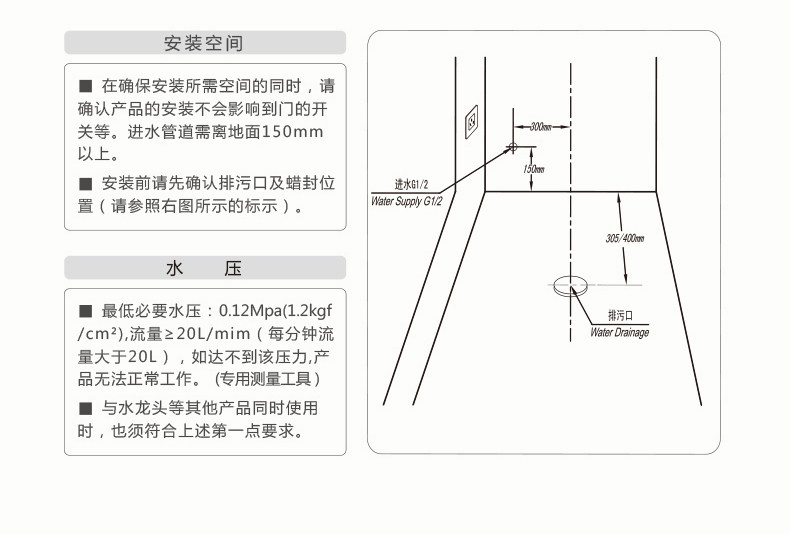 安装空间

■ 在确保安装所需空间的同时，请确认产品的安装不会影响到门的开关等。进水管道需离地面150mm以上。

■ 安装前请先确认排污口及蜡封位置（请参照右图所示的标示）。

水　　压

■ 最低必要水压：0.12Mpa(1.2kgf/cm²),流量≥20L/mim（每分钟流量大于20L），如达不到该压力,产品无法正常工作。（专用测量工具）

■ 与水龙头等其他产品同时使用时，也须符合上述第一点要求。

300mm
150mm
进水G1/2
Water Supply G1/2
305/400mm
排污口
Water Drainage